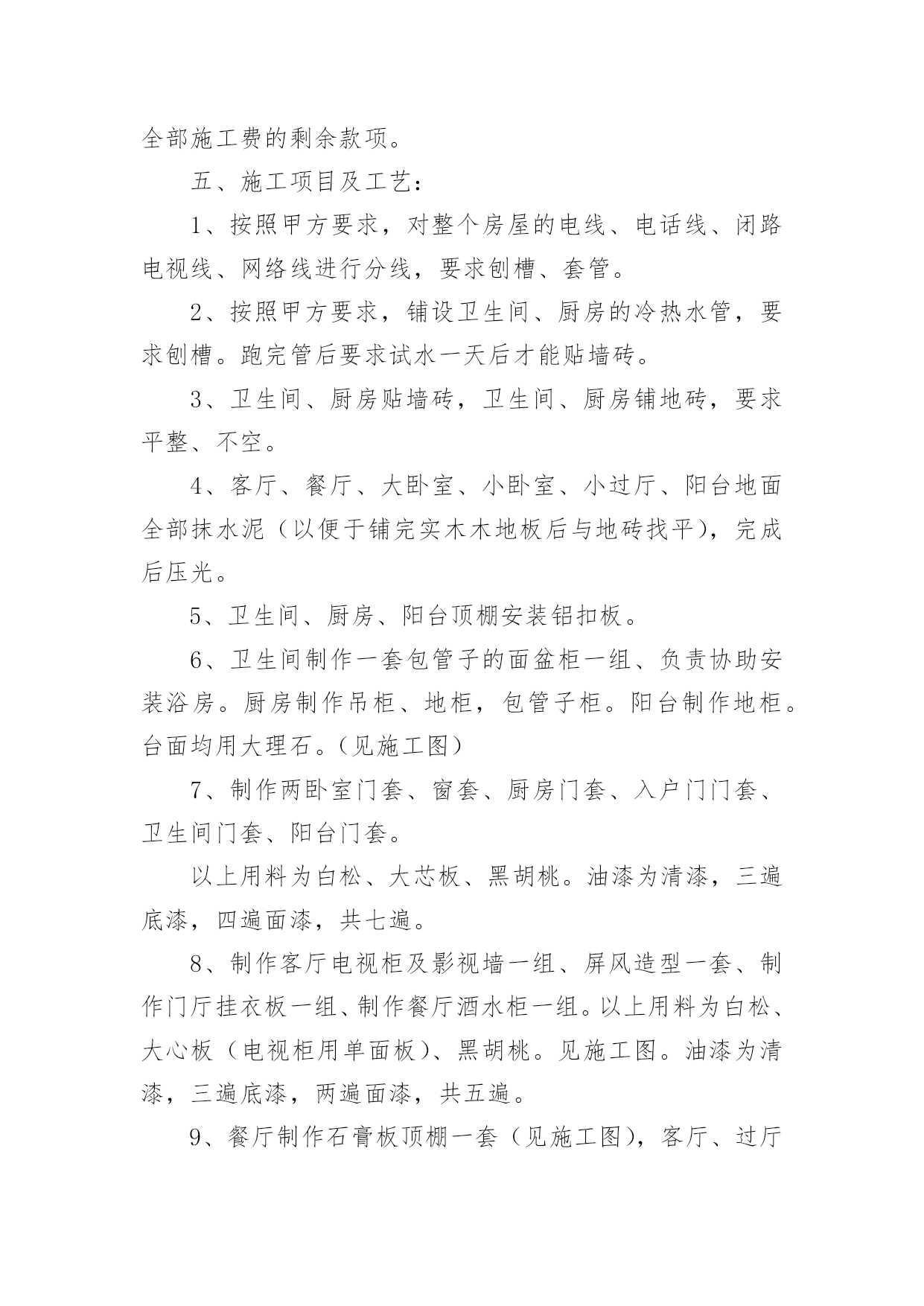 全部施工费的剩余款项。

五、施工项目及工艺：

1、按照甲方要求，对整个房屋的电线、电话线、闭路电视线、网络线进行分线，要求刨槽、套管。

2、按照甲方要求，铺设卫生间、厨房的冷热水管，要求刨槽。跑完管后要求试水一天后才能贴墙砖。

3、卫生间、厨房贴墙砖，卫生间、厨房铺地砖，要求平整、不空。

4、客厅、餐厅、大卧室、小卧室、小过厅、阳台地面全部抹水泥（以便于铺完实木木地板后与地砖找平），完成后压光。

5、卫生间、厨房、阳台顶棚安装铝扣板。

6、卫生间制作一套包管子的面盆柜一组、负责协助安装浴房。厨房制作吊柜、地柜，包管子柜。阳台制作地柜。台面均用大理石。（见施工图）

7、制作两卧室门套、窗套、厨房门套、入户门门套、卫生间门套、阳台门套。

以上用料为白松、大芯板、黑胡桃。油漆为清漆，三遍底漆，四遍面漆，共七遍。

8、制作客厅电视柜及影视墙一组、屏风造型一套、制作门厅挂衣板一组、制作餐厅酒水柜一组。以上用料为白松、大心板（电视柜用单面板）、黑胡桃。见施工图。油漆为清漆，三遍底漆，两遍面漆，共五遍。

9、餐厅制作石膏板顶棚一套（见施工图），客厅、过厅